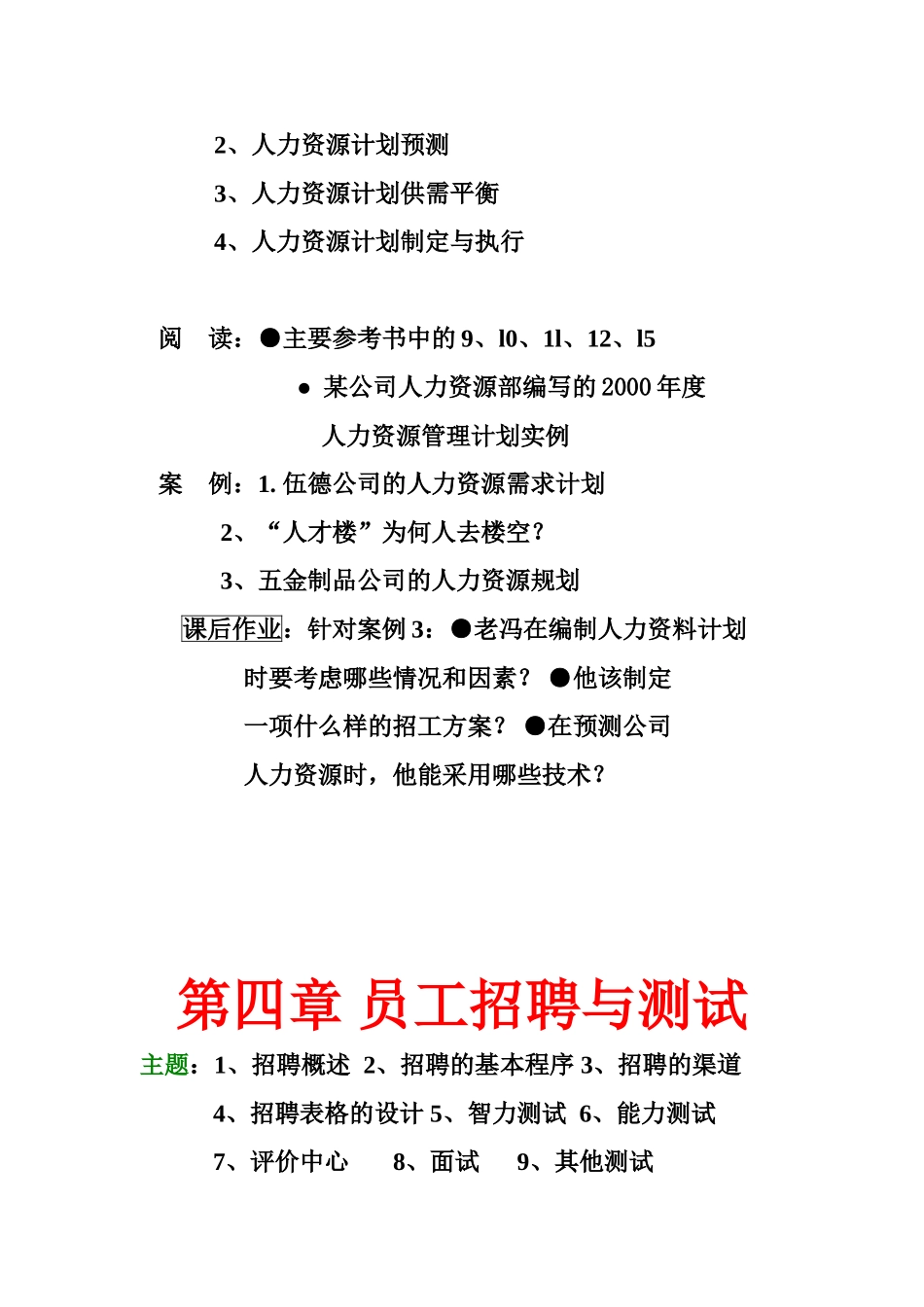 2、人力资源计划预测

3、人力资源计划供需平衡

4、人力资源计划制定与执行

阅　读：●主要参考书中的 9、l0、1l、12、l5

● 某公司人力资源部编写的 2000 年度人力资源管理计划实例

案　例：1. 伍德公司的人力资源需求计划

2、“人才楼”为何人去楼空？

3、五金制品公司的人力资源规划

课后作业：针对案例 3：●老冯在编制人力资料计划时要考虑哪些情况和因素？ ●他该制定一项什么样的招工方案？ ●在预测公司人力资源时，他能采用哪些技术？

第四章 员工招聘与测试

主题：1、招聘概述 2、招聘的基本程序 3、招聘的渠道 4、招聘表格的设计 5、智力测试 6、能力测试 7、评价中心 8、面试 9、其他测试